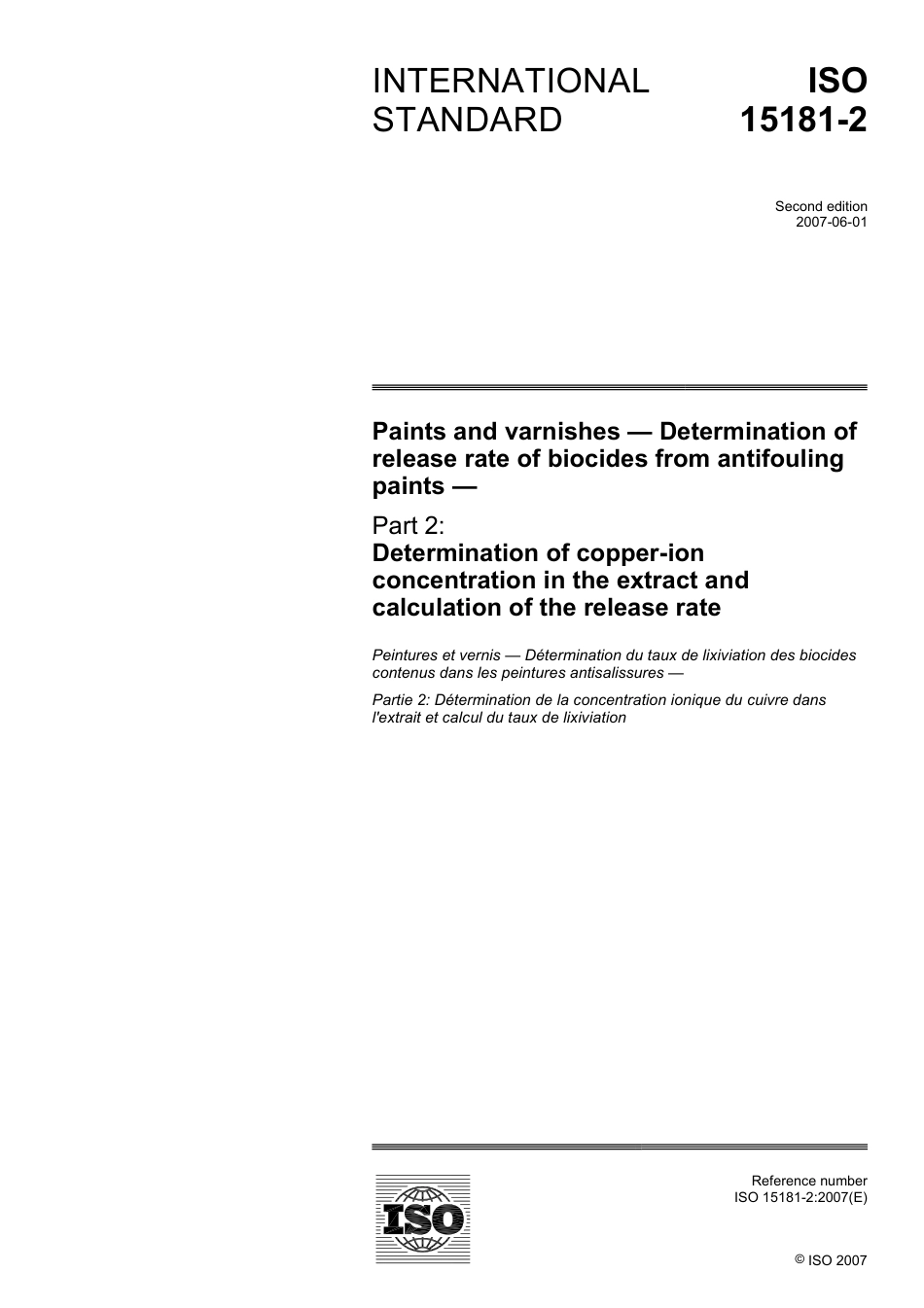 INTERNATIONAL STANDARD

ISO 15181-2

Second edition
2007-06-01

Paints and varnishes — Determination of release rate of biocides from antifouling paints —

Part 2:
Determination of copper-ion concentration in the extract and calculation of the release rate

Peintures et vernis — Détermination du taux de lixiviation des biocides contenus dans les peintures antisalissures —

Partie 2: Détermination de la concentration ionique du cuivre dans l'extrait et calcul du taux de lixiviation

ISO

Reference number
ISO 15181-2:2007(E)

© ISO 2007